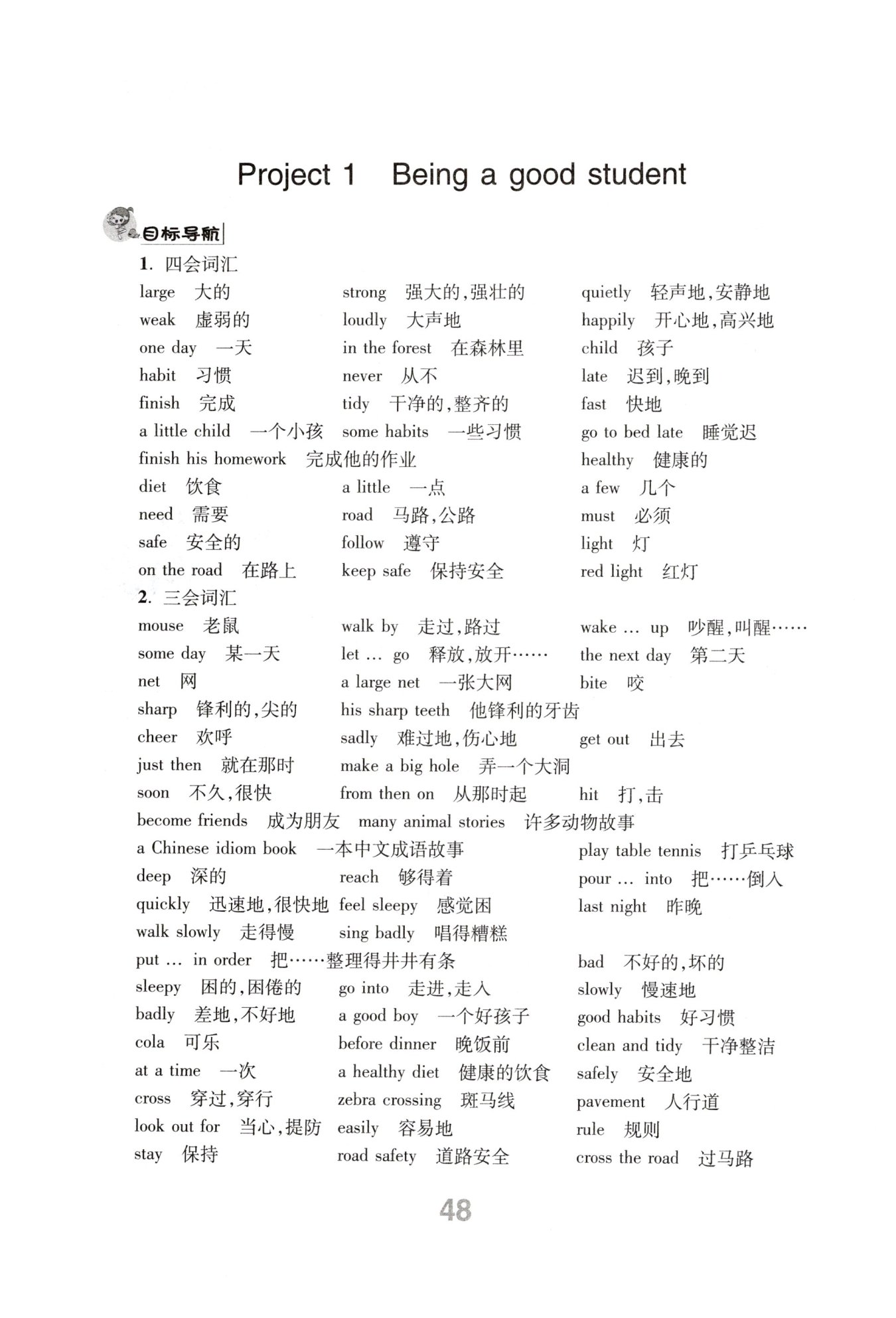 Project 1 Being a good student

目标导航

1. 四会词汇

large 大的 strong 强大的,强壮的 quietly 轻声地,安静地
weak 虚弱的 loudly 大声地 happily 开心地,高兴地
one day 一天 in the forest 在森林里 child 孩子
habit 习惯 never 从不 late 迟到,晚到
finish 完成 tidy 干净的,整齐的 fast 快地
a little child 一个小孩 some habits 一些习惯 go to bed late 睡觉迟
finish his homework 完成他的作业 healthy 健康的
diet 饮食 a little 一点 a few 几个
need 需要 road 马路,公路 must 必须
safe 安全的 follow 遵守 light 灯
on the road 在路上 keep safe 保持安全 red light 红灯

2. 三会词汇

mouse 老鼠 walk by 走过,路过 wake ... up 吵醒,叫醒……
some day 某一天 let ... go 释放,放开…… the next day 第二天
net 网 a large net 一张大网 bite 咬
sharp 锋利的,尖的 his sharp teeth 他锋利的牙齿
cheer 欢呼 sadly 难过地,伤心地 get out 出去
just then 就在那时 make a big hole 弄一个大洞
soon 不久,很快 from then on 从那时起 hit 打,击
become friends 成为朋友 many animal stories 许多动物故事
a Chinese idiom book 一本中文成语故事 play table tennis 打乒乓球
deep 深的 reach 够得着 pour ... into 把……倒入
quickly 迅速地,很快地 feel sleepy 感觉困 last night 昨晚
walk slowly 走得慢 sing badly 唱得糟糕
put ... in order 把……整理得井井有条 bad 不好的,坏的
sleepy 困的,困倦的 go into 走进,走入 slowly 慢速地
badly 差地,不好地 a good boy 一个好孩子 good habits 好习惯
cola 可乐 before dinner 晚饭前 clean and tidy 干净整洁
at a time 一次 a healthy diet 健康的饮食 safely 安全地
cross 穿过,穿行 zebra crossing 斑马线 pavement 人行道
look out for 当心,提防 easily 容易地 rule 规则
stay 保持 road safety 道路安全 cross the road 过马路

48